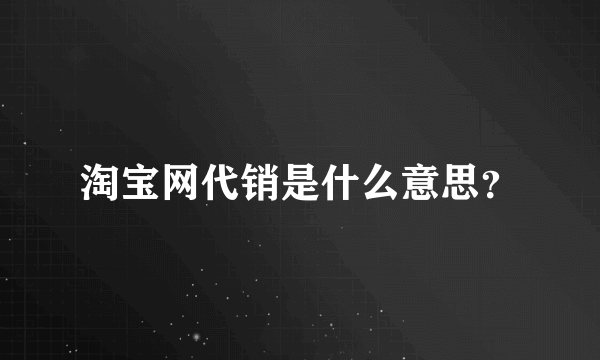 淘宝网代销是什么意思？